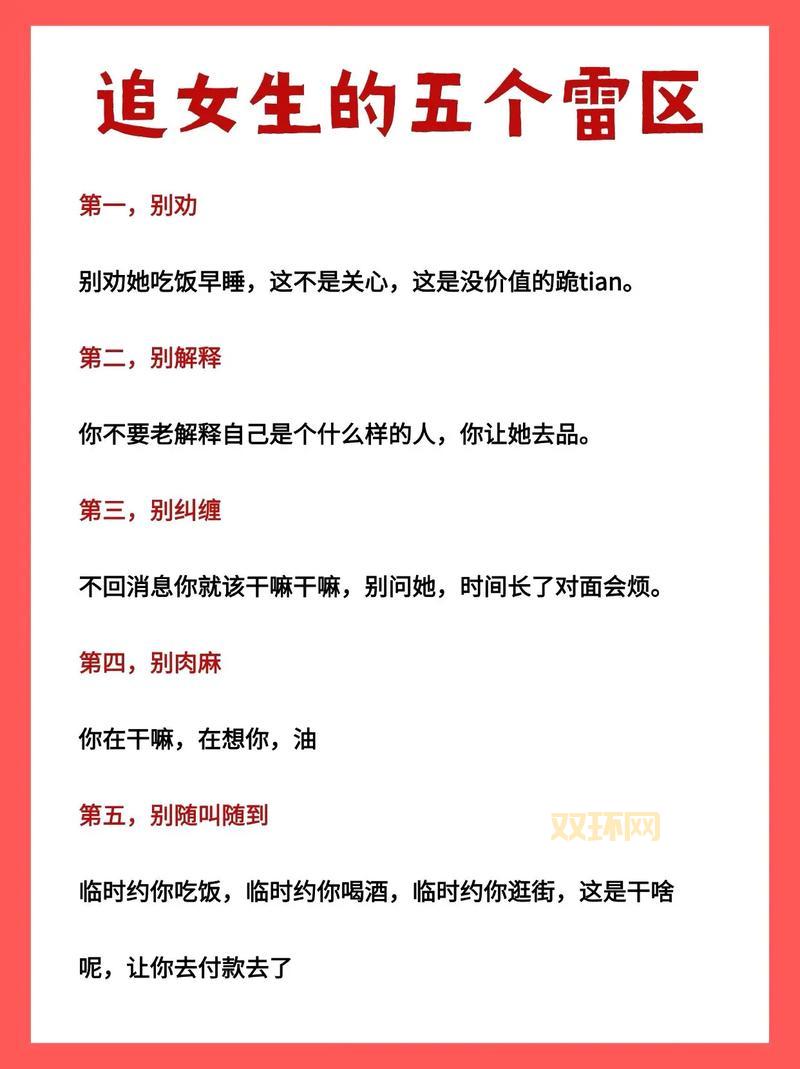 追女生的五个雷区

第一，别劝

别劝她吃饭早睡，这不是关心，这是没价值的跪tian。

第二，别解释

你不要老解释自己是个什么样的人，你让她去品。

第三，别纠缠

不回消息你就该干嘛干嘛，别问她，时间长了对面会烦。

第四，别肉麻

你在干嘛，在想你，油

第五，别随叫随到

双环网

临时约你吃饭，临时约你喝酒，临时约你逛街，这是干啥呢，让你去付款去了